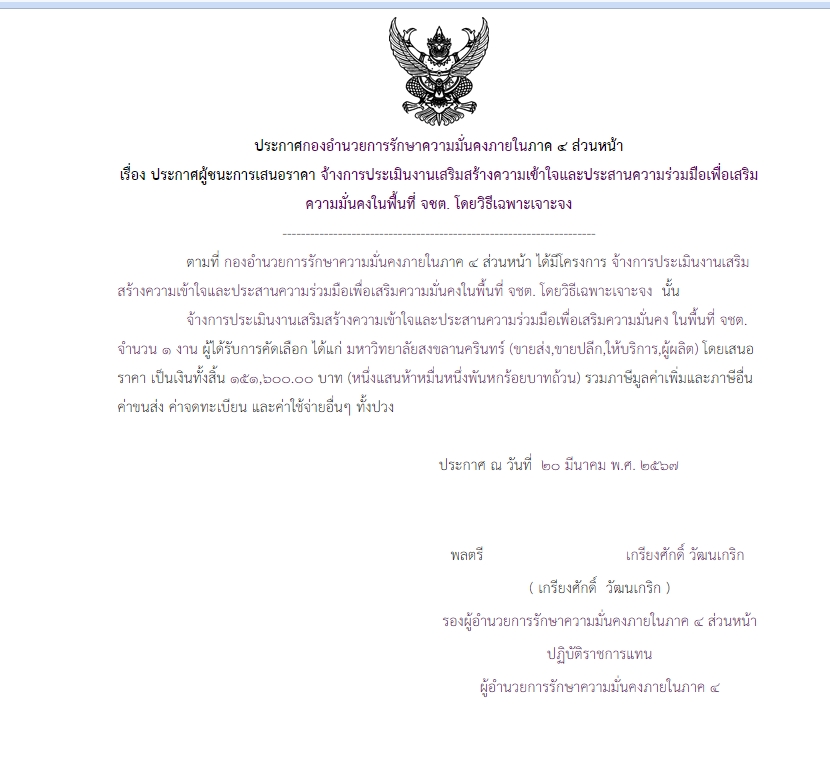 ประกาศกองอำนวยการรักษาความมั่นคงภายในภาค ๔ ส่วนหน้า

เรื่อง ประกาศผู้ชนะการเสนอราคา จ้างการประเมินงานเสริมสร้างความเข้าใจและประสานความร่วมมือเพื่อเสริมความมั่นคงในพื้นที่ จชต. โดยวิธีเฉพาะเจาะจง

--------------------------------------------------------------------

ตามที่ กองอำนวยการรักษาความมั่นคงภายในภาค ๔ ส่วนหน้า ได้มีโครงการ จ้างการประเมินงานเสริมสร้างความเข้าใจและประสานความร่วมมือเพื่อเสริมความมั่นคงในพื้นที่ จชต. โดยวิธีเฉพาะเจาะจง นั้น

จ้างการประเมินงานเสริมสร้างความเข้าใจและประสานความร่วมมือเพื่อเสริมความมั่นคง ในพื้นที่ จชต. จำนวน ๑ งาน ผู้ได้รับการคัดเลือก ได้แก่ มหาวิทยาลัยสงขลานครินทร์ (ขายส่ง,ขายปลีก,ให้บริการ,ผู้ผลิต) โดยเสนอราคา เป็นเงินทั้งสิ้น ๑๕๑,๖๐๐.๐๐ บาท (หนึ่งแสนห้าหมื่นหนึ่งพันหกร้อยบาทถ้วน) รวมภาษีมูลค่าเพิ่มและภาษีอื่น ค่าขนส่ง ค่าจดทะเบียน และค่าใช้จ่ายอื่นๆ ทั้งปวง

ประกาศ ณ วันที่ ๒๐ มีนาคม พ.ศ. ๒๕๖๗

พลตรี เกรียงศักดิ์ วัฒนเกริก

( เกรียงศักดิ์ วัฒนเกริก )

รองผู้อำนวยการรักษาความมั่นคงภายในภาค ๔ ส่วนหน้า

ปฏิบัติราชการแทน

ผู้อำนวยการรักษาความมั่นคงภายในภาค ๔